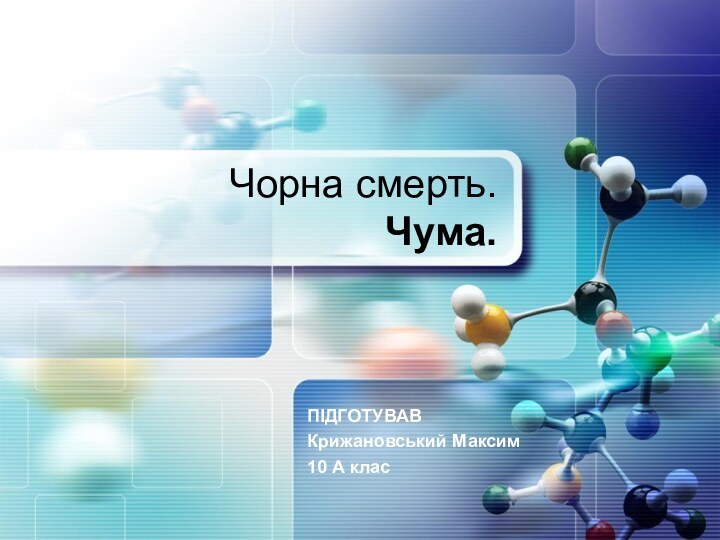 Чорна смерть.
Чума.

ПІДГОТУВАВ
Крижановський Максим
10 А клас